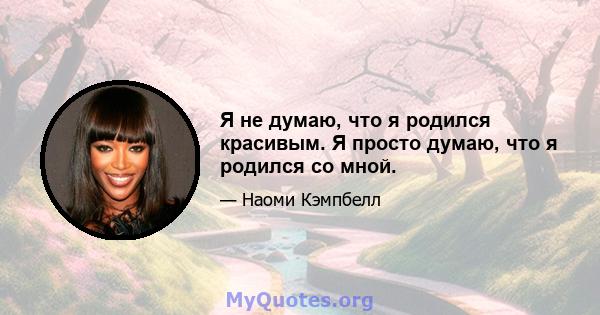 Я не думаю, что я родился красивым. Я просто думаю, что я родился со мной.

— Наоми Кэмпбелл

MyQuotes.org